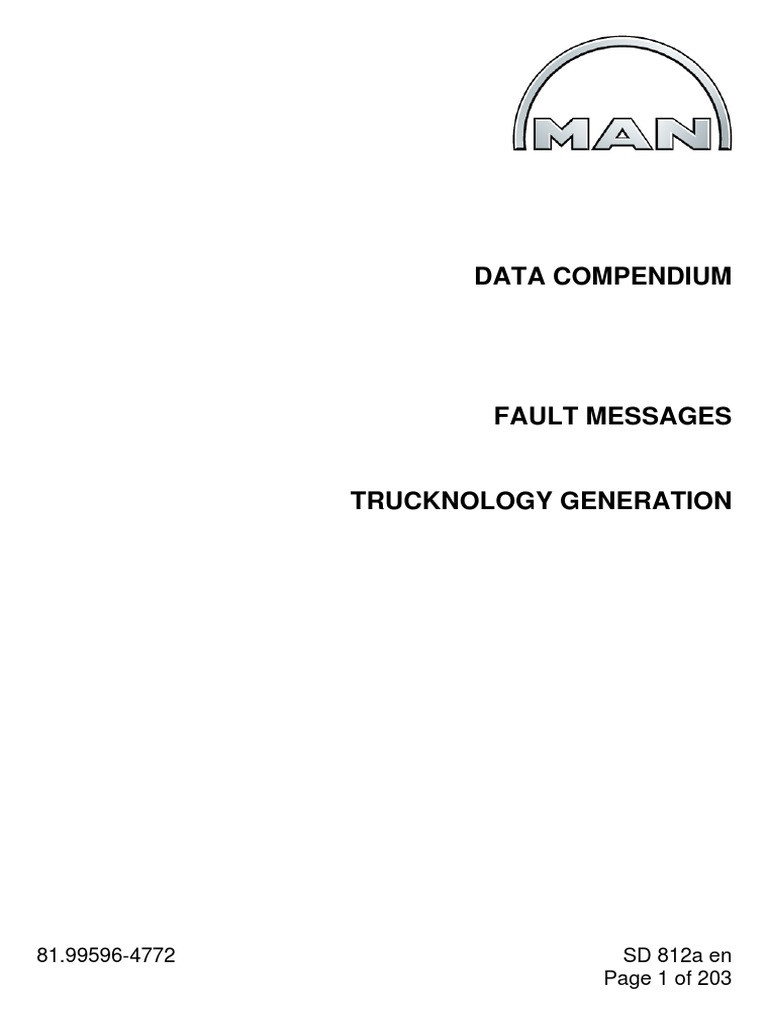 MAN

DATA COMPENDIUM

FAULT MESSAGES

TRUCKNOLOGY GENERATION

81.99596-4772

SD 812a en
Page 1 of 203